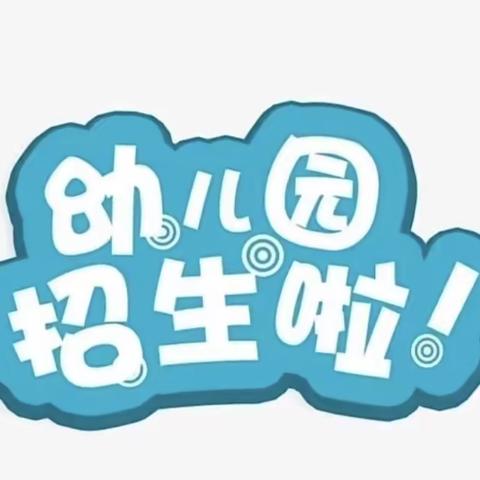 幼儿园
招生啦!